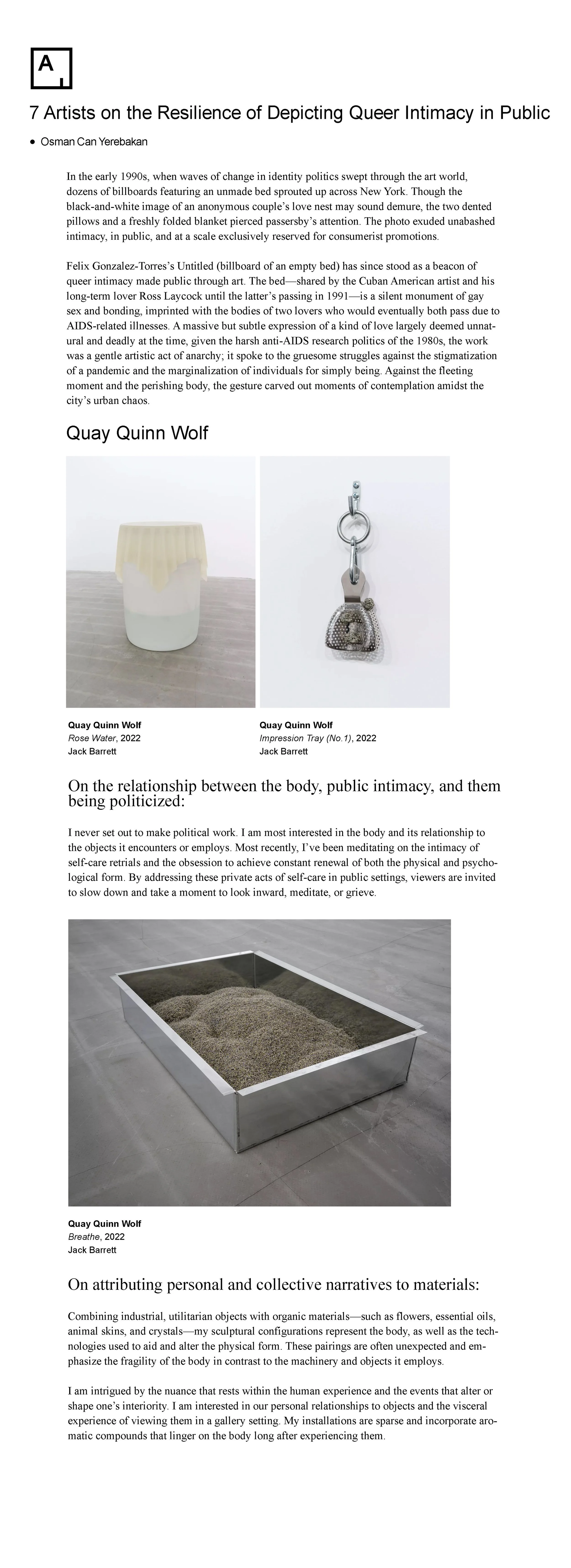 A

7 Artists on the Resilience of Depicting Queer Intimacy in Public

• Osman Can Yerebakan

In the early 1990s, when waves of change in identity politics swept through the art world, dozens of billboards featuring an unmade bed sprouted up across New York. Though the black-and-white image of an anonymous couple's love nest may sound demure, the two dented pillows and a freshly folded blanket pierced passersby's attention. The photo exuded unabashed intimacy, in public, and at a scale exclusively reserved for consumerist promotions.

Felix Gonzalez-Torres's Untitled (billboard of an empty bed) has since stood as a beacon of queer intimacy made public through art. The bed—shared by the Cuban American artist and his long-term lover Ross Laycock until the latter's passing in 1991—is a silent monument of gay sex and bonding, imprinted with the bodies of two lovers who would eventually both pass due to AIDS-related illnesses. A massive but subtle expression of a kind of love largely deemed unnatural and deadly at the time, given the harsh anti-AIDS research politics of the 1980s, the work was a gentle artistic act of anarchy; it spoke to the gruesome struggles against the stigmatization of a pandemic and the marginalization of individuals for simply being. Against the fleeting moment and the perishing body, the gesture carved out moments of contemplation amidst the city's urban chaos.

Quay Quinn Wolf

Quay Quinn Wolf
Rose Water, 2022
Jack Barrett

Quay Quinn Wolf
Impression Tray (No.1), 2022
Jack Barrett

On the relationship between the body, public intimacy, and them being politicized:

I never set out to make political work. I am most interested in the body and its relationship to the objects it encounters or employs. Most recently, I've been meditating on the intimacy of self-care retrials and the obsession to achieve constant renewal of both the physical and psychological form. By addressing these private acts of self-care in public settings, viewers are invited to slow down and take a moment to look inward, meditate, or grieve.

Quay Quinn Wolf
Breathe, 2022
Jack Barrett

On attributing personal and collective narratives to materials:

Combining industrial, utilitarian objects with organic materials—such as flowers, essential oils, animal skins, and crystals—my sculptural configurations represent the body, as well as the technologies used to aid and alter the physical form. These pairings are often unexpected and emphasize the fragility of the body in contrast to the machinery and objects it employs.

I am intrigued by the nuance that rests within the human experience and the events that alter or shape one's interiority. I am interested in our personal relationships to objects and the visceral experience of viewing them in a gallery setting. My installations are sparse and incorporate aromatic compounds that linger on the body long after experiencing them.